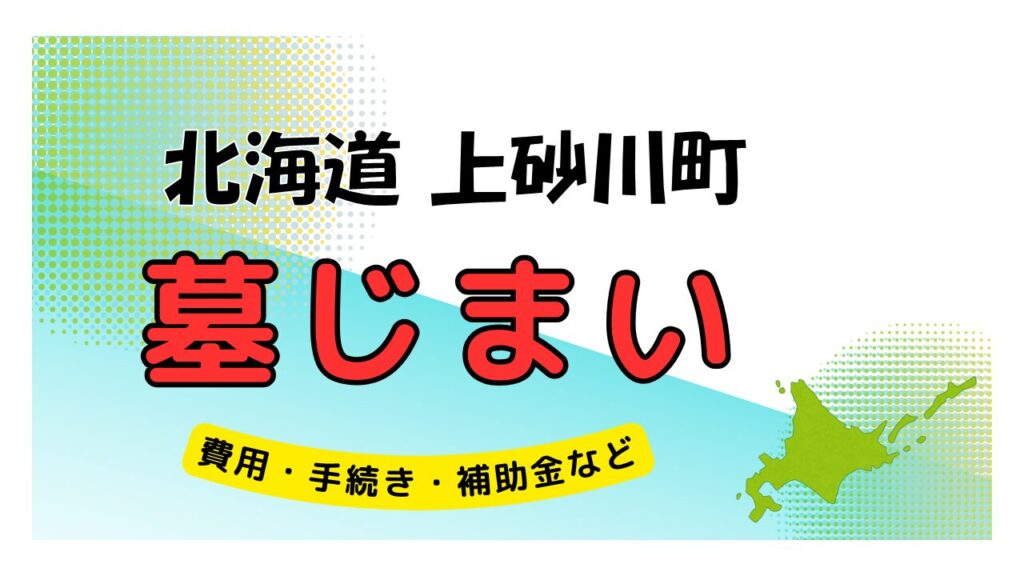 北海道 上砂川町

墓じまい

費用・手続き・補助金など